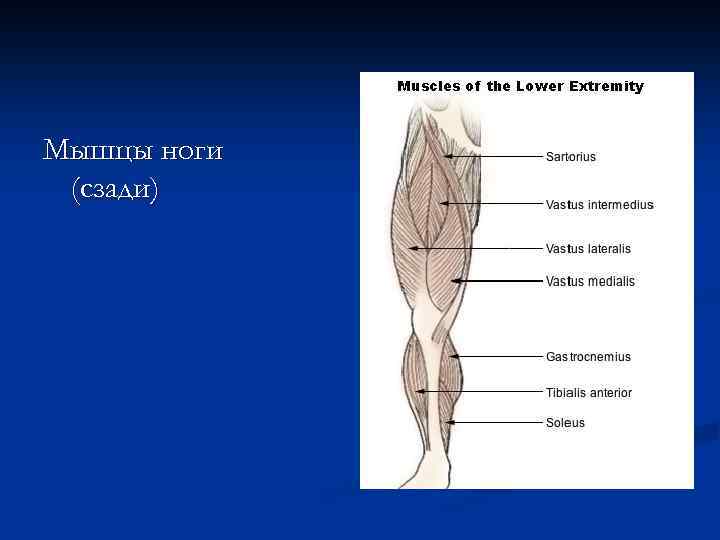 Мышцы ноги
(сзади)

Muscles of the Lower Extremity

Sartorius

Vastus intermedius

Vastus lateralis

Vastus medialis

Gastrocnemius

Tibialis anterior

Soleus